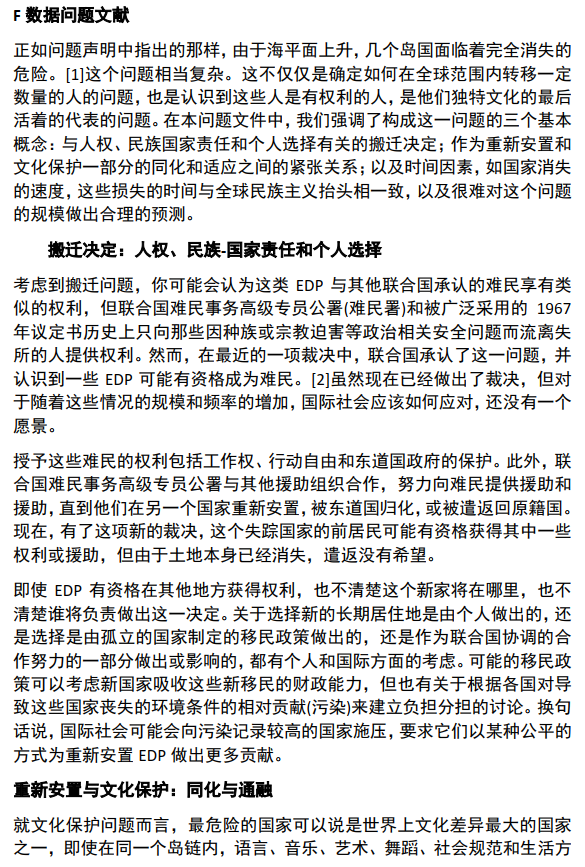 F 数据问题文献

正如问题声明中指出的那样，由于海平面上升，几个岛国面临着完全消失的危险。[1]这个问题相当复杂。这不仅仅是确定如何在全球范围内转移一定数量的人的问题，也是认识到这些人是有权利的人，是他们独特文化的最后活着的代表的问题。在本问题文件中，我们强调了构成这一问题的三个基本概念：与人权、民族国家责任和个人选择有关的搬迁决定；作为重新安置和文化保护一部分的同化和适应之间的紧张关系；以及时间因素，如国家消失的速度，这些损失的时间与全球民族主义抬头相一致，以及很难对这个问题的规模做出合理的预测。

搬迁决定：人权、民族-国家责任和个人选择

考虑到搬迁问题，你可能会认为这类 EDP 与其他联合国承认的难民享有类似的权利，但联合国难民事务高级专员公署(难民署)和被广泛采用的 1967 年议定书历史上只向那些因种族或宗教迫害等政治相关安全问题而流离失所的人提供权利。然而，在最近的一项裁决中，联合国承认了这一问题，并认识到一些 EDP 可能有资格成为难民。[2]虽然现在已经做出了裁决，但对于随着这些情况的规模和频率的增加，国际社会应该如何应对，还没有一个愿景。

授予这些难民的权利包括工作权、行动自由和东道国政府的保护。此外，联合国难民事务高级专员公署与其他援助组织合作，努力向难民提供援助和援助，直到他们在另一个国家重新安置，被东道国归化，或被遣返回原籍国。现在，有了这项新的裁决，这个失踪国家的前居民可能有资格获得其中一些权利或援助，但由于土地本身已经消失，遣返没有希望。

即使 EDP 有资格在其他地方获得权利，也不清楚这个新家将在哪里，也不清楚谁将负责做出这一决定。关于选择新的长期居住地是由个人做出的，还是选择是由孤立的国家制定的移民政策做出的，还是作为联合国协调的合作努力的一部分做出或影响的，都有个人和国际方面的考虑。可能的移民政策可以考虑新国家吸收这些新移民的财政能力，但也有关于根据各国对导致这些国家丧失的环境条件的相对贡献(污染)来建立负担分担的讨论。换句话说，国际社会可能会向污染记录较高的国家施压，要求它们以某种公平的方式为重新安置 EDP 做出更多贡献。

重新安置与文化保护：同化与通融

就文化保护问题而言，最危险的国家可以说是世界上文化差异最大的国家之一，即使在同一个岛链内，语言、音乐、艺术、舞蹈、社会规范和生活方